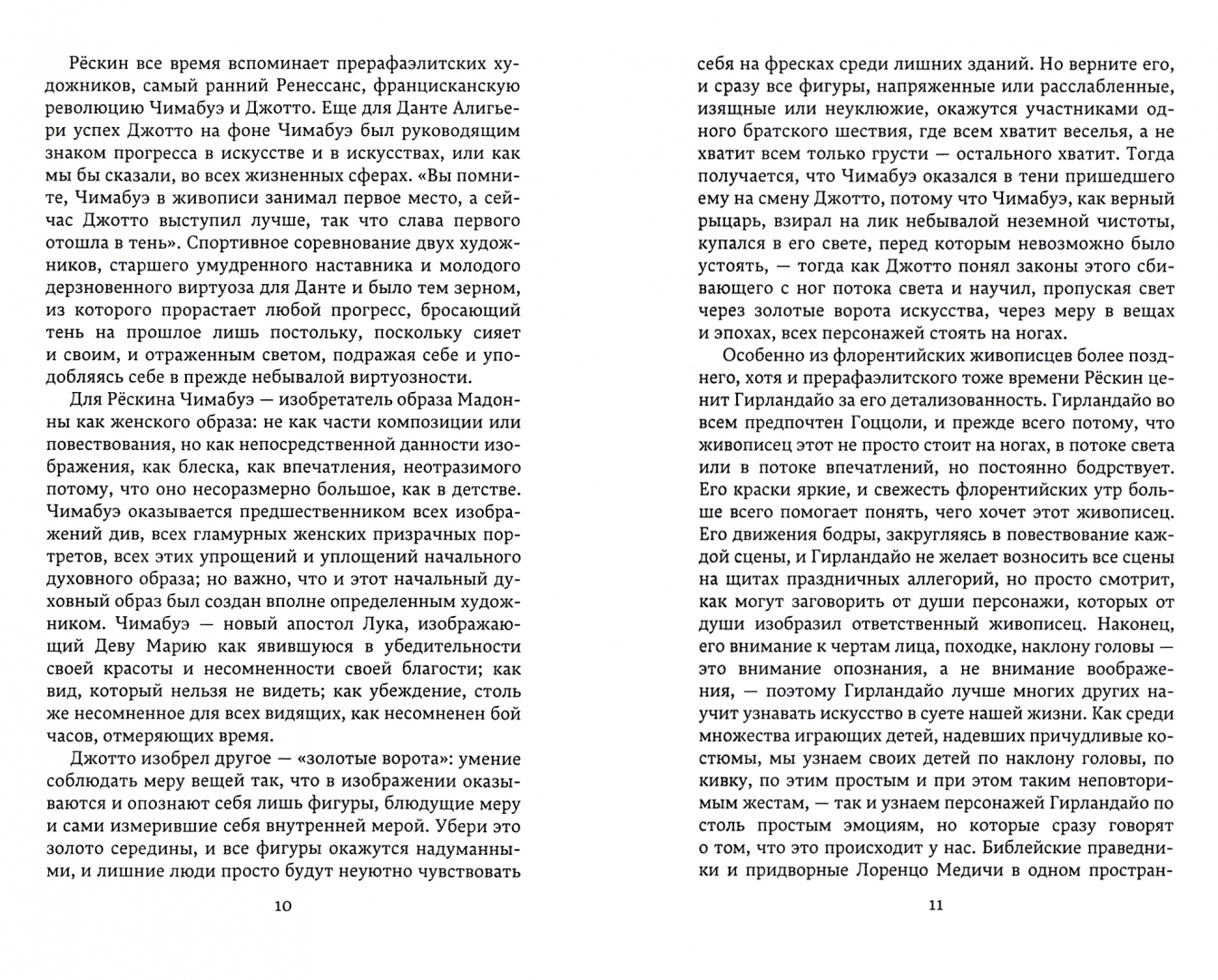 Рёскин все время вспоминает прерафаэлитских художников, самый ранний Ренессанс, францисканскую революцию Чимабуэ и Джотто. Еще для Данте Алигьери успех Джотто на фоне Чимабуэ был руководящим знаком прогресса в искусстве и в искусствах, или как мы бы сказали, во всех жизненных сферах. «Вы помните, Чимабуэ в живописи занимал первое место, а сейчас Джотто выступил лучше, так что слава первого отошла в тень». Спортивное соревнование двух художников, старшего умудренного наставника и молодого дерзновенного виртуоза для Данте и было тем зерном, из которого прорастает любой прогресс, бросающий тень на прошлое лишь постольку, поскольку сияет и своим, и отраженным светом, подражая себе и уподобляясь себе в прежде небывалой виртуозности.

Для Рёскина Чимабуэ — изобретатель образа Мадонны как женского образа: не как части композиции или повествования, но как непосредственной данности изображения, как блеска, как впечатления, неотразимого потому, что оно несоразмерно большое, как в детстве. Чимабуэ оказывается предшественником всех изображений див, всех гламурных женских призрачных портретов, всех этих упрощений и уплощений начального духовного образа; но важно, что и этот начальный духовный образ был создан вполне определенным художником. Чимабуэ — новый апостол Лука, изображающий Деву Марию как явившуюся в убедительности своей красоты и несомненности своей благости; как вид, который нельзя не видеть; как убеждение, столь же несомненное для всех видящих, как несомненен бой часов, отмеряющих время.

Джотто изобрел другое — «золотые ворота»: умение соблюдать меру вещей так, что в изображении оказываются и опознают себя лишь фигуры, блюдущие меру и сами измерившие себя внутренней мерой. Убери это золото середины, и все фигуры окажутся надуманными, и лишние люди просто будут неуютно чувствовать

10

себя на фресках среди лишних зданий. Но верните его, и сразу все фигуры, напряженные или расслабленные, изящные или неуклюжие, окажутся участниками одного братского шествия, где всем хватит веселья, а не хватит всем только грусти — остального хватит. Тогда получается, что Чимабуэ оказался в тени пришедшего ему на смену Джотто, потому что Чимабуэ, как верный рыцарь, взирал на лик небывалой неземной чистоты, купался в его свете, перед которым невозможно было устоять, — тогда как Джотто понял законы этого сбивающего с ног потока света и научил, пропуская свет через золотые ворота искусства, через меру в вещах и эпохах, всех персонажей стоять на ногах.

Особенно из флорентийских живописцев более позднего, хотя и прерафаэлитского тоже времени Рёскин ценит Гирландайо за его детализованность. Гирландайо во всем предпочтен Гоццоли, и прежде всего потому, что живописец этот не просто стоит на ногах, в потоке света или в потоке впечатлений, но постоянно бодрствует. Его краски яркие, и свежесть флорентийских утр больше всего помогает понять, чего хочет этот живописец. Его движения бодры, закругляясь в повествование каждой сцены, и Гирландайо не желает возносить все сцены на щитах праздничных аллегорий, но просто смотрит, как могут заговорить от души персонажи, которых от души изобразил ответственный живописец. Наконец, его внимание к чертам лица, походке, наклону головы — это внимание опознания, а не внимание воображения, — поэтому Гирландайо лучше многих других научит узнавать искусство в суете нашей жизни. Как среди множества играющих детей, надевших причудливые костюмы, мы узнаем своих детей по наклону головы, по кивку, по этим простым и при этом таким неповторимым жестам, — так и узнаем персонажей Гирландайо по столь простым эмоциям, но которые сразу говорят о том, что это происходит у нас. Библейские праведники и придворные Лоренцо Медичи в одном простран-

11